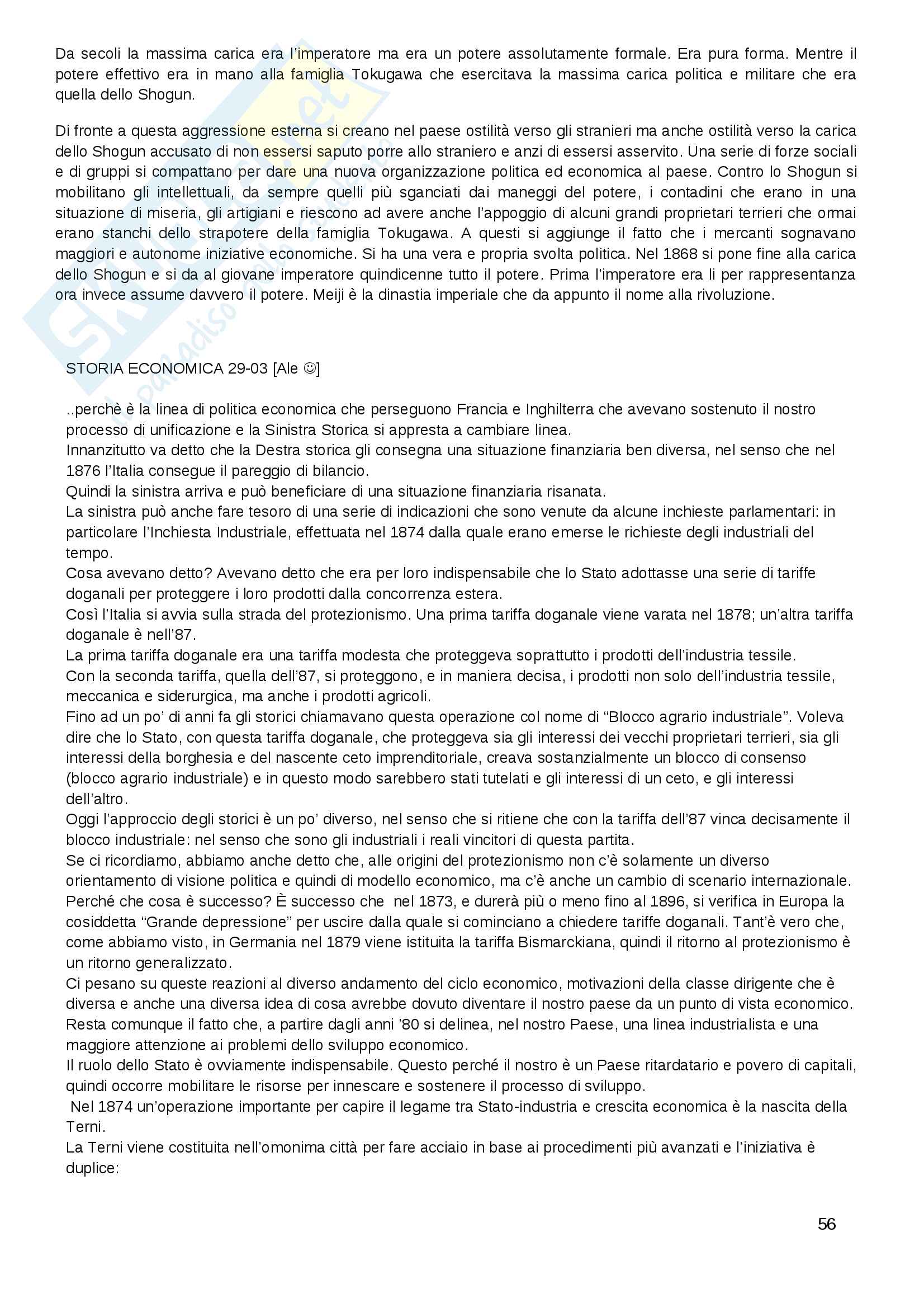 Da secoli la massima carica era l'imperatore ma era un potere assolutamente formale. Era pura forma. Mentre il potere effettivo era in mano alla famiglia Tokugawa che esercitava la massima carica politica e militare che era quella dello Shogun.

Di fronte a questa aggressione esterna si creano nel paese ostilità verso gli stranieri ma anche ostilità verso la carica dello Shogun accusato di non essersi saputo porre allo straniero e anzi di essersi asservito. Una serie di forze sociali e di gruppi si compattano per dare una nuova organizzazione politica ed economica al paese. Contro lo Shogun si mobilitano gli intellettuali, da sempre quelli più sganciati dai maneggi del potere, i contadini che erano in una situazione di miseria, gli artigiani e riescono ad avere anche l'appoggio di alcuni grandi proprietari terrieri che ormai erano stanchi dello strapotere della famiglia Tokugawa. A questi si aggiunge il fatto che i mercanti sognavano maggiori e autonome iniziative economiche. Si ha una vera e propria svolta politica. Nel 1868 si pone fine alla carica dello Shogun e si da al giovane imperatore quindicenne tutto il potere. Prima l'imperatore era li per rappresentanza ora invece assume davvero il potere. Meiji è la dinastia imperiale che da appunto il nome alla rivoluzione.

STORIA ECONOMICA 29-03 [Ale ☺]

..perchè è la linea di politica economica che perseguono Francia e Inghilterra che avevano sostenuto il nostro processo di unificazione e la Sinistra Storica si appresta a cambiare linea.
Innanzitutto va detto che la Destra storica gli consegna una situazione finanziaria ben diversa, nel senso che nel 1876 l'Italia consegue il pareggio di bilancio.
Quindi la sinistra arriva e può beneficiare di una situazione finanziaria risanata.
La sinistra può anche fare tesoro di una serie di indicazioni che sono venute da alcune inchieste parlamentari: in particolare l'Inchiesta Industriale, effettuata nel 1874 dalla quale erano emerse le richieste degli industriali del tempo.
Cosa avevano detto? Avevano detto che era per loro indispensabile che lo Stato adottasse una serie di tariffe doganali per proteggere i loro prodotti dalla concorrenza estera.
Così l'Italia si avvia sulla strada del protezionismo. Una prima tariffa doganale viene varata nel 1878; un'altra tariffa doganale è nell'87.
La prima tariffa doganale era una tariffa modesta che proteggeva soprattutto i prodotti dell'industria tessile.
Con la seconda tariffa, quella dell'87, si proteggono, e in maniera decisa, i prodotti non solo dell'industria tessile, meccanica e siderurgica, ma anche i prodotti agricoli.
Fino ad un po' di anni fa gli storici chiamavano questa operazione col nome di "Blocco agrario industriale". Voleva dire che lo Stato, con questa tariffa doganale, che proteggeva sia gli interessi dei vecchi proprietari terrieri, sia gli interessi della borghesia e del nascente ceto imprenditoriale, creava sostanzialmente un blocco di consenso (blocco agrario industriale) e in questo modo sarebbero stati tutelati e gli interessi di un ceto, e gli interessi dell'altro.
Oggi l'approccio degli storici è un po' diverso, nel senso che si ritiene che con la tariffa dell'87 vinca decisamente il blocco industriale: nel senso che sono gli industriali i reali vincitori di questa partita.
Se ci ricordiamo, abbiamo anche detto che, alle origini del protezionismo non c'è solamente un diverso orientamento di visione politica e quindi di modello economico, ma c'è anche un cambio di scenario internazionale.
Perché che cosa è successo? È successo che nel 1873, e durerà più o meno fino al 1896, si verifica in Europa la cosiddetta "Grande depressione" per uscire dalla quale si cominciano a chiedere tariffe doganali. Tant'è vero che, come abbiamo visto, in Germania nel 1879 viene istituita la tariffa Bismarckiana, quindi il ritorno al protezionismo è un ritorno generalizzato.
Ci pesano su queste reazioni al diverso andamento del ciclo economico, motivazioni della classe dirigente che è diversa e anche una diversa idea di cosa avrebbe dovuto diventare il nostro paese da un punto di vista economico.
Resta comunque il fatto che, a partire dagli anni '80 si delinea, nel nostro Paese, una linea industrialista e una maggiore attenzione ai problemi dello sviluppo economico.
Il ruolo dello Stato è ovviamente indispensabile. Questo perché il nostro è un Paese ritardatario e povero di capitali, quindi occorre mobilitare le risorse per innescare e sostenere il processo di sviluppo.
Nel 1874 un'operazione importante per capire il legame tra Stato-industria e crescita economica è la nascita della Terni.
La Terni viene costituita nell'omonima città per fare acciaio in base ai procedimenti più avanzati e l'iniziativa è duplice:

56